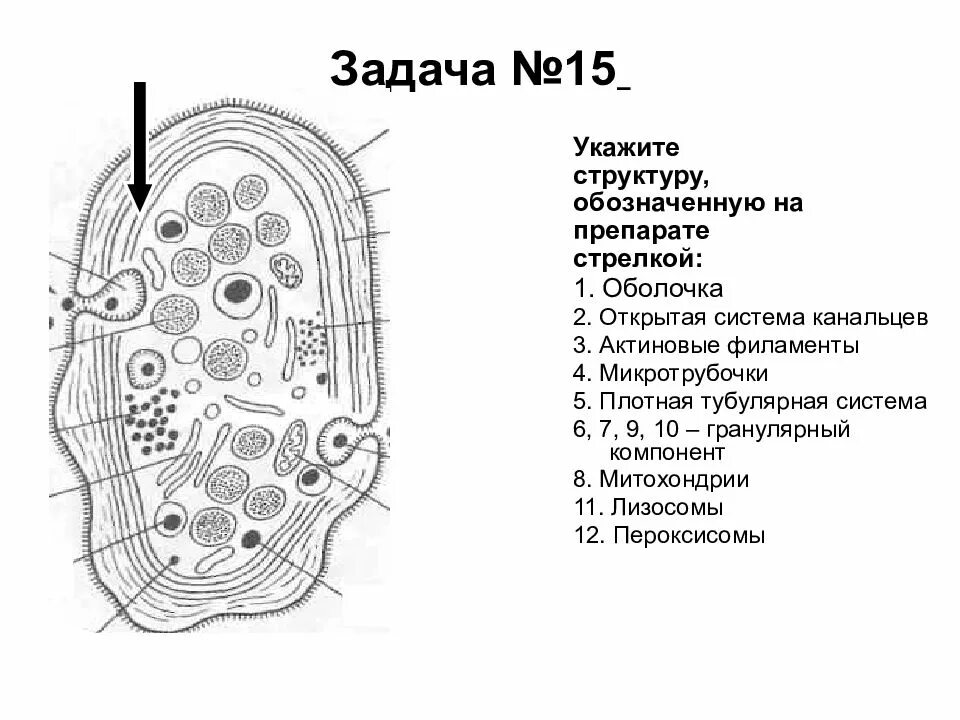 Задача №15

Укажите структуру, обозначенную на препарате стрелкой:

1. Оболочка
2. Открытая система канальцев
3. Актиновые филаменты
4. Микротрубочки
5. Плотная тубулярная система
6, 7, 9, 10 – гранулярный компонент
8. Митохондрии
11. Лизосомы
12. Пероксисомы